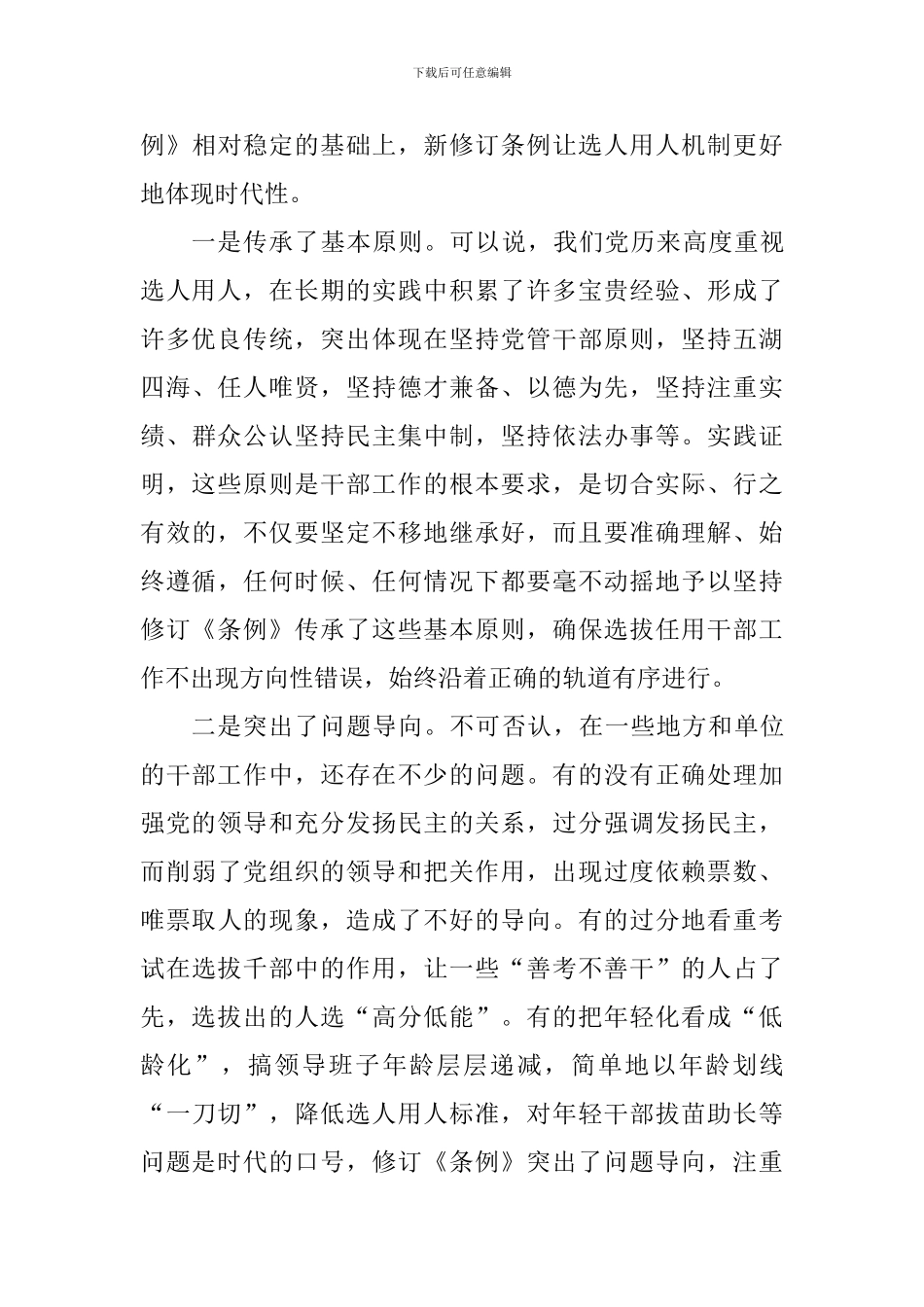 下载后可任意编辑

例》相对稳定的基础上，新修订条例让选人用人机制更好地体现时代性。

一是传承了基本原则。可以说，我们党历来高度重视选人用人，在长期的实践中积累了许多宝贵经验、形成了许多优良传统，突出体现在坚持党管干部原则，坚持五湖四海、任人唯贤，坚持德才兼备、以德为先，坚持注重实绩、群众公认坚持民主集中制，坚持依法办事等。实践证明，这些原则是干部工作的根本要求，是切合实际、行之有效的，不仅要坚定不移地继承好，而且要准确理解、始终遵循，任何时候、任何情况下都要毫不动摇地予以坚持修订《条例》传承了这些基本原则，确保选拔任用干部工作不出现方向性错误，始终沿着正确的轨道有序进行。

二是突出了问题导向。不可否认，在一些地方和单位的干部工作中，还存在不少的问题。有的没有正确处理加强党的领导和充分发扬民主的关系，过分强调发扬民主，而削弱了党组织的领导和把关作用，出现过度依赖票数、唯票取人的现象，造成了不好的导向。有的过分地看重考试在选拔千部中的作用，让一些“善考不善干”的人占了先，选拔出的人选“高分低能”。有的把年轻化看成“低龄化”，搞领导班子年龄层层递减，简单地以年龄划线“一刀切”，降低选人用人标准，对年轻干部拔苗助长等问题是时代的口号，修订《条例》突出了问题导向，注重